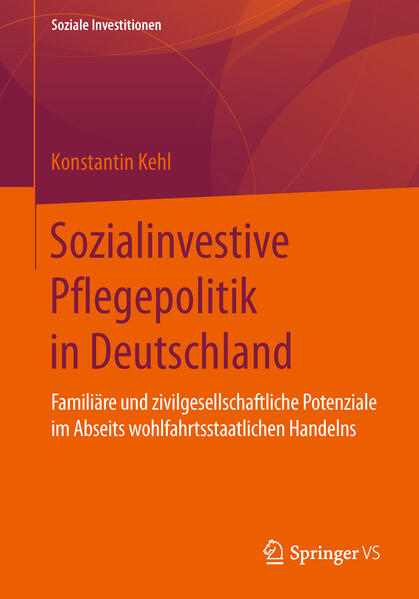 Soziale Investitionen

Konstantin Kehl

Sozialinvestive Pflegepolitik in Deutschland

Familiäre und zivilgesellschaftliche Potenziale im Abseits wohlfahrtsstaatlichen Handelns

Springer VS